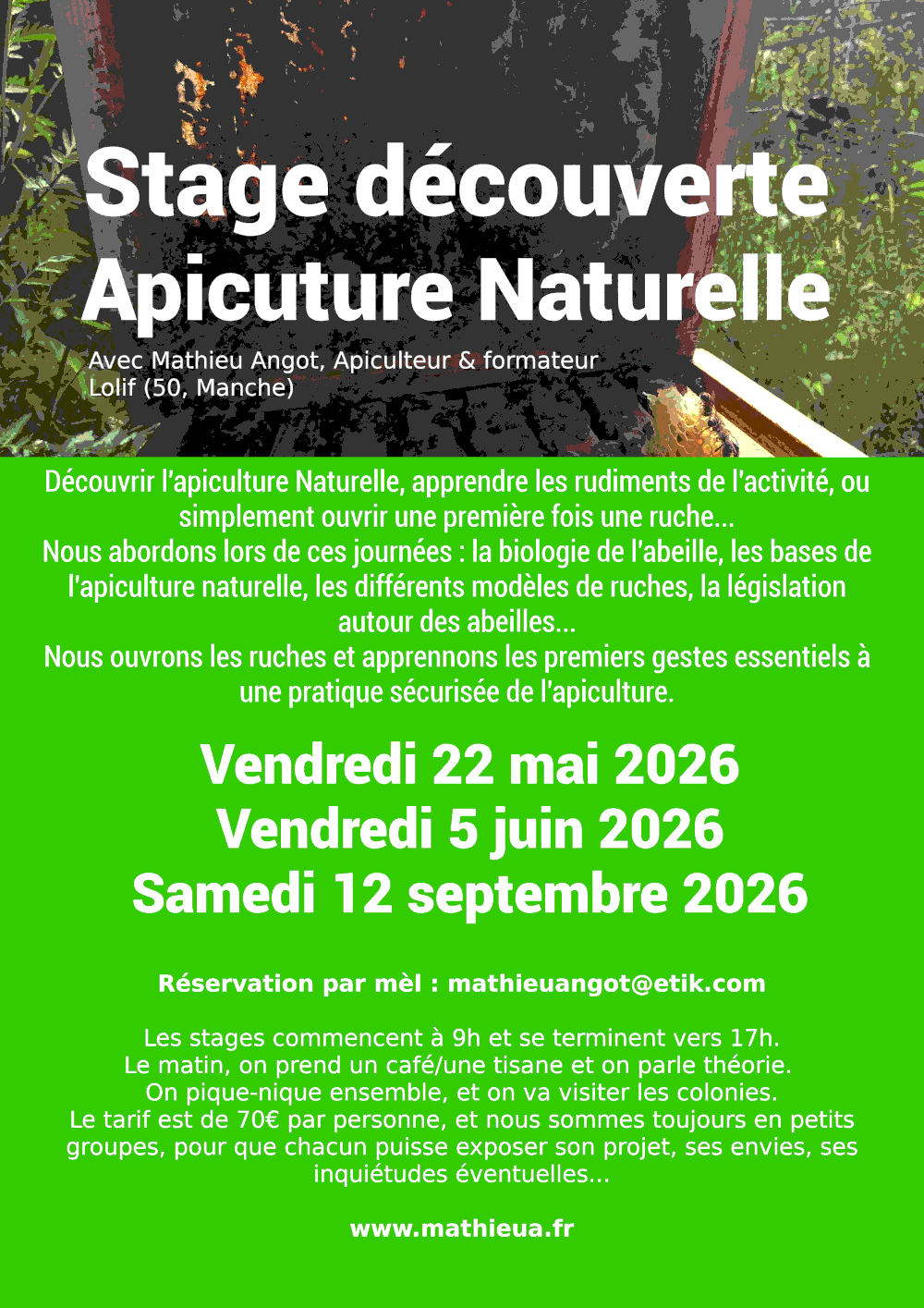 Stage découverte Apicuture Naturelle

Avec Mathieu Angot, Apiculteur & formateur
Lolif (50, Manche)

Découvrir l'apiculture Naturelle, apprendre les rudiments de l'activité, ou simplement ouvrir une première fois une ruche...
Nous abordons lors de ces journées : la biologie de l'abeille, les bases de l'apiculture naturelle, les différents modèles de ruches, la législation autour des abeilles...
Nous ouvrons les ruches et apprennons les premiers gestes essentiels à une pratique sécurisée de l'apiculture.

Vendredi 22 mai 2026
Vendredi 5 juin 2026
Samedi 12 septembre 2026

Réservation par mèl : mathieuangot@etik.com

Les stages commencent à 9h et se terminent vers 17h.
Le matin, on prend un café/une tisane et on parle théorie.
On pique-nique ensemble, et on va visiter les colonies.
Le tarif est de 70€ par personne, et nous sommes toujours en petits groupes, pour que chacun puisse exposer son projet, ses envies, ses inquiétudes éventuelles...

www.mathieua.fr